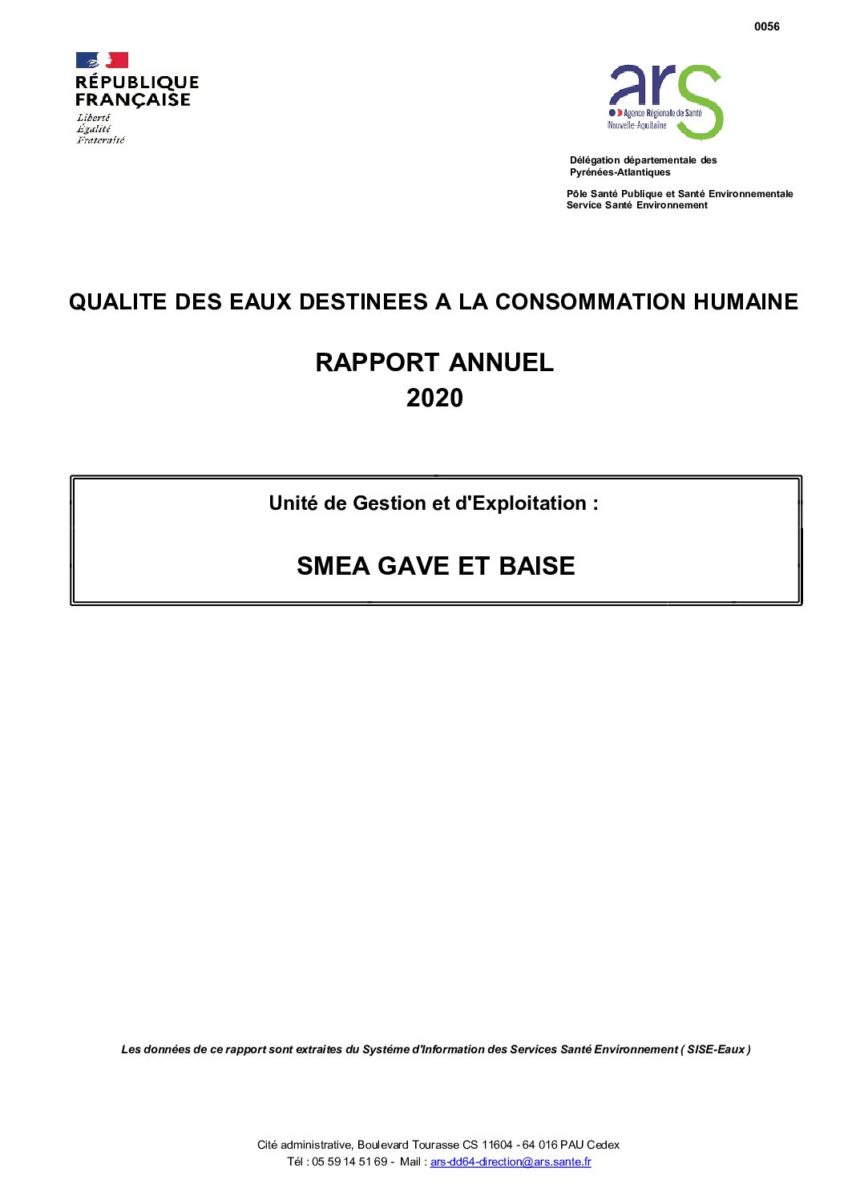 0056

RÉPUBLIQUE FRANÇAISE
Liberté
Égalité
Fraternité

ars
Agence Régionale de Santé
Nouvelle-Aquitaine

Délégation départementale des Pyrénées-Atlantiques

Pôle Santé Publique et Santé Environnementale
Service Santé Environnement

QUALITE DES EAUX DESTINEES A LA CONSOMMATION HUMAINE

RAPPORT ANNUEL
2020

Unité de Gestion et d'Exploitation :

SMEA GAVE ET BAISE

Les données de ce rapport sont extraites du Systéme d'Information des Services Santé Environnement ( SISE-Eaux )

Cité administrative, Boulevard Tourasse CS 11604 - 64 016 PAU Cedex
Tél : 05 59 14 51 69 - Mail : ars-dd64-direction@ars.sante.fr